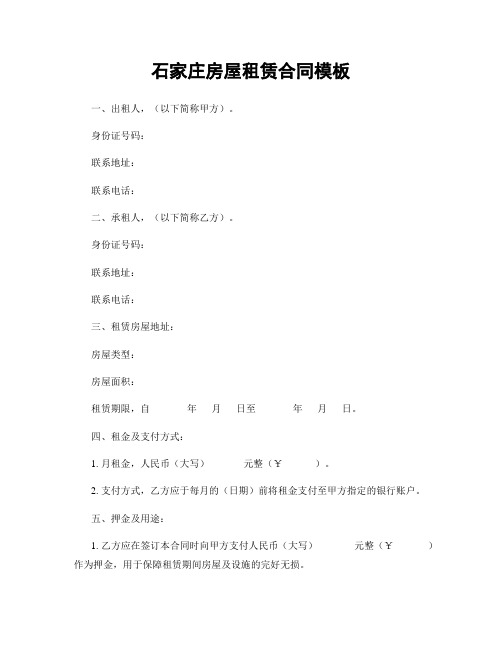 石家庄房屋租赁合同模板

一、出租人，（以下简称甲方）。

身份证号码：

联系地址：

联系电话：

二、承租人，（以下简称乙方）。

身份证号码：

联系地址：

联系电话：

三、租赁房屋地址：

房屋类型：

房屋面积：

租赁期限，自 年 月 日至 年 月 日。

四、租金及支付方式：

1. 月租金，人民币（大写） 元整（￥ ）。

2. 支付方式，乙方应于每月的（日期）前将租金支付至甲方指定的银行账户。

五、押金及用途：

1. 乙方应在签订本合同时向甲方支付人民币（大写） 元整（￥ ）作为押金，用于保障租赁期间房屋及设施的完好无损。